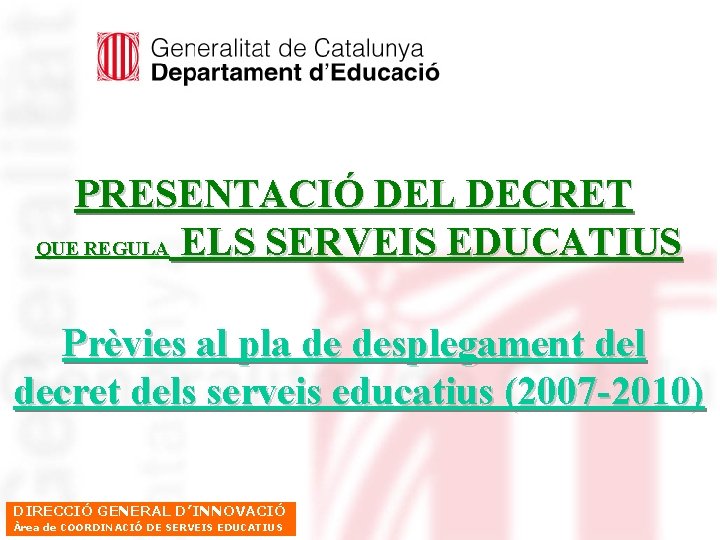 Generalitat de Catalunya
Departament d'Educació

PRESENTACIÓ DEL DECRET
QUE REGULA ELS SERVEIS EDUCATIUS

Prèvies al pla de desplegament del decret dels serveis educatius (2007-2010)

DIRECCIÓ GENERAL D'INNOVACIÓ
Àrea de COORDINACIÓ DE SERVEIS EDUCATIUS